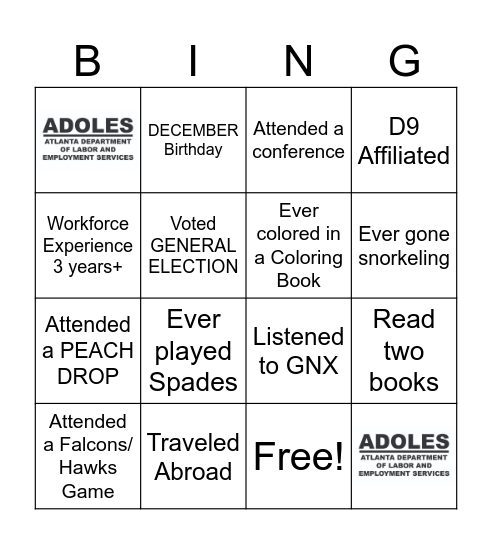 | B | I | N | G |
|---|---|---|---|
| ADOLES ATLANTA DEPARTMENT OF LABOR AND EMPLOYMENT SERVICES | DECEMBER Birthday | Attended a conference | D9 Affiliated |
| Workforce Experience 3 years+ | Voted GENERAL ELECTION | Ever colored in a Coloring Book | Ever gone snorkeling |
| Attended a PEACH DROP | Ever played Spades | Listened to GNX | Read two books |
| Attended a Falcons/ Hawks Game | Traveled Abroad | Free! | ADOLES ATLANTA DEPARTMENT OF LABOR AND EMPLOYMENT SERVICES |